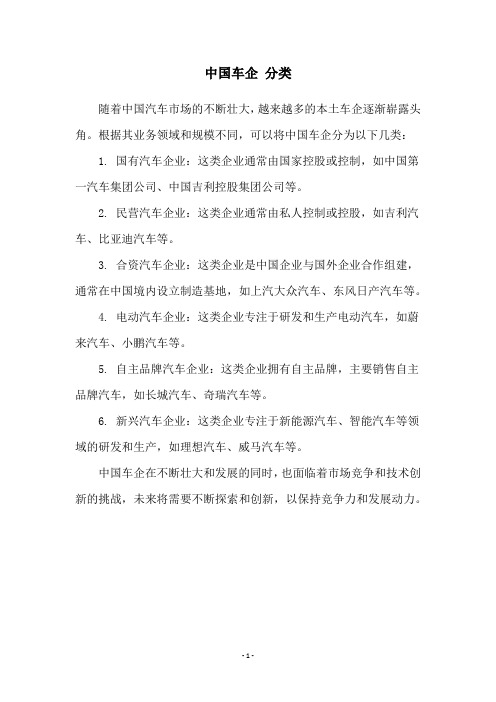 中国车企 分类

随着中国汽车市场的不断壮大，越来越多的本土车企逐渐崭露头角。根据其业务领域和规模不同，可以将中国车企分为以下几类：

1. 国有汽车企业：这类企业通常由国家控股或控制，如中国第一汽车集团公司、中国吉利控股集团公司等。

2. 民营汽车企业：这类企业通常由私人控制或控股，如吉利汽车、比亚迪汽车等。

3. 合资汽车企业：这类企业是中国企业与国外企业合作组建，通常在中国境内设立制造基地，如上汽大众汽车、东风日产汽车等。

4. 电动汽车企业：这类企业专注于研发和生产电动汽车，如蔚来汽车、小鹏汽车等。

5. 自主品牌汽车企业：这类企业拥有自主品牌，主要销售自主品牌汽车，如长城汽车、奇瑞汽车等。

6. 新兴汽车企业：这类企业专注于新能源汽车、智能汽车等领域的研发和生产，如理想汽车、威马汽车等。

中国车企在不断壮大和发展的同时，也面临着市场竞争和技术创新的挑战，未来将需要不断探索和创新，以保持竞争力和发展动力。

- 1 -